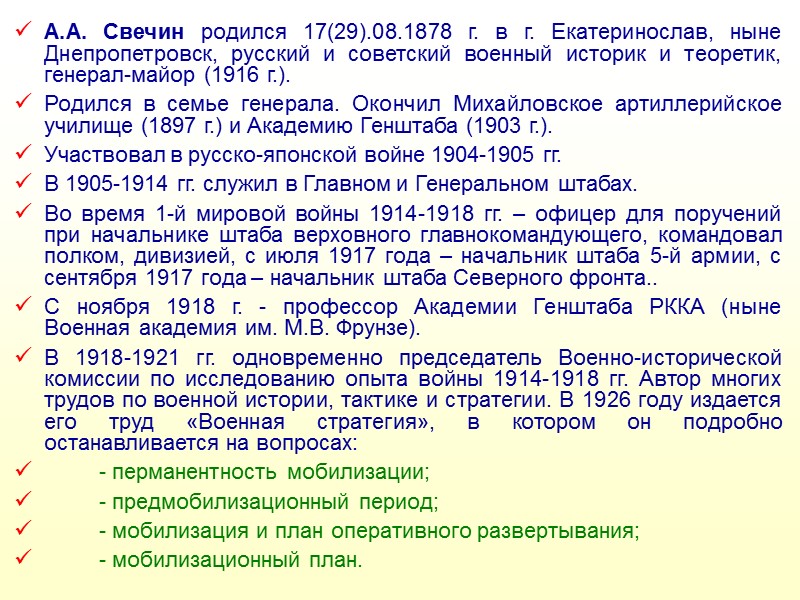 ✓ А.А. Свечин родился 17(29).08.1878 г. в г. Екатеринослав, ныне Днепропетровск, русский и советский военный историк и теоретик, генерал-майор (1916 г.).

✓ Родился в семье генерала. Окончил Михайловское артиллерийское училище (1897 г.) и Академию Генштаба (1903 г.).

✓ Участвовал в русско-японской войне 1904-1905 гг.

✓ В 1905-1914 гг. служил в Главном и Генеральном штабах.

✓ Во время 1-й мировой войны 1914-1918 гг. – офицер для поручений при начальнике штаба верховного главнокомандующего, командовал полком, дивизией, с июля 1917 года – начальник штаба 5-й армии, с сентября 1917 года – начальник штаба Северного фронта..

✓ С ноября 1918 г. - профессор Академии Генштаба РККА (ныне Военная академия им. М.В. Фрунзе).

✓ В 1918-1921 гг. одновременно председатель Военно-исторической комиссии по исследованию опыта войны 1914-1918 гг. Автор многих трудов по военной истории, тактике и стратегии. В 1926 году издается его труд «Военная стратегия», в котором он подробно останавливается на вопросах:

✓ - перманентность мобилизации;

✓ - предмобилизационный период;

✓ - мобилизация и план оперативного развертывания;

✓ - мобилизационный план.